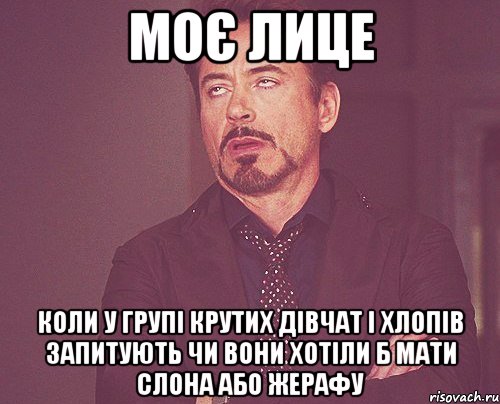 МОЄ ЛИЦЕ

КОЛИ У ГРУПІ КРУТИХ ДІВЧАТ І ХЛОПІВ ЗАПИТУЮТЬ ЧИ ВОНИ ХОТІЛИ Б МАТИ СЛОНА АБО ЖЕРАФУ

risovach.ru